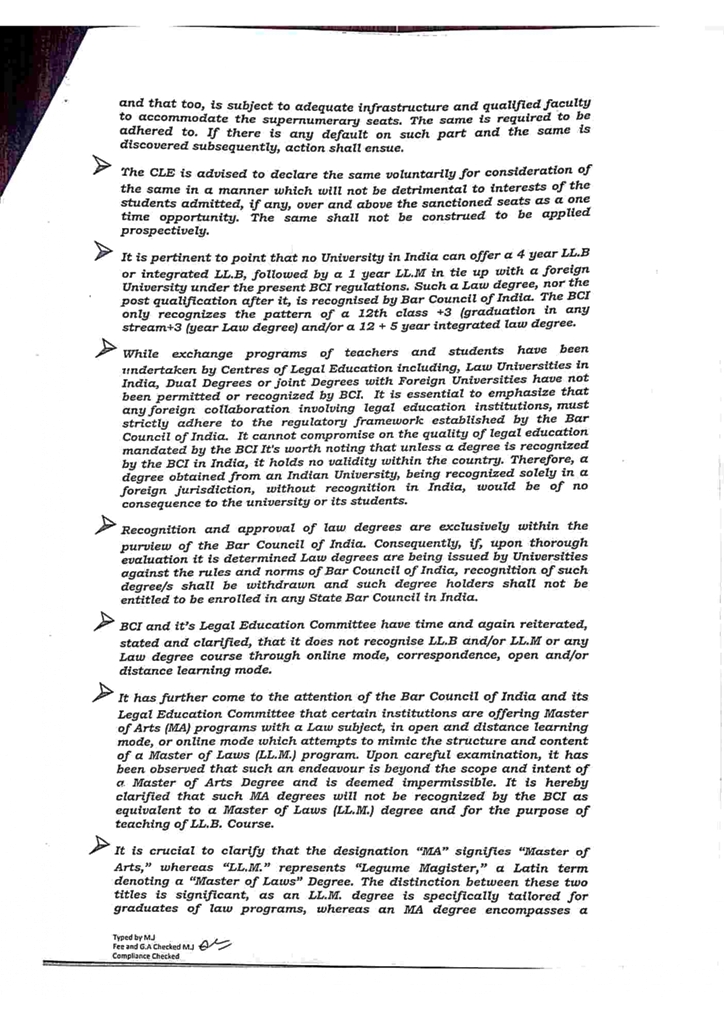 and that too, is subject to adequate infrastructure and qualified faculty to accommodate the supernumerary seats. The same is required to be adhered to. If there is any default on such part and the same is discovered subsequently, action shall ensue.

The CLE is advised to declare the same voluntarily for consideration of the same in a manner which will not be detrimental to interests of the students admitted, if any, over and above the sanctioned seats as a one time opportunity. The same shall not be construed to be applied prospectively.

It is pertinent to point that no University in India can offer a 4 year LL.B or integrated LL.B, followed by a 1 year LL.M in tie up with a foreign University under the present BCI regulations. Such a Law degree, nor the post qualification after it, is recognised by Bar Council of India. The BCI only recognizes the pattern of a 12th class +3 (graduation in any stream+3 (year Law degree) and/or a 12 + 5 year integrated law degree.

While exchange programs of teachers and students have been undertaken by Centres of Legal Education including, Law Universities in India, Dual Degrees or joint Degrees with Foreign Universities have not been permitted or recognized by BCI. It is essential to emphasize that any foreign collaboration involving legal education institutions, must strictly adhere to the regulatory framework established by the Bar Council of India. It cannot compromise on the quality of legal education mandated by the BCI It's worth noting that unless a degree is recognized by the BCI in India, it holds no validity within the country. Therefore, a degree obtained from an Indian University, being recognized solely in a foreign jurisdiction, without recognition in India, would be of no consequence to the university or its students.

Recognition and approval of law degrees are exclusively within the purview of the Bar Council of India. Consequently, if, upon thorough evaluation it is determined Law degrees are being issued by Universities against the rules and norms of Bar Council of India, recognition of such degree/s shall be withdrawn and such degree holders shall not be entitled to be enrolled in any State Bar Council in India.

BCI and it's Legal Education Committee have time and again reiterated, stated and clarified, that it does not recognise LL.B and/or LL.M or any Law degree course through online mode, correspondence, open and/or distance learning mode.

It has further come to the attention of the Bar Council of India and its Legal Education Committee that certain institutions are offering Master of Arts (MA) programs with a Law subject, in open and distance learning mode, or online mode which attempts to mimic the structure and content of a Master of Laws (LL.M.) program. Upon careful examination, it has been observed that such an endeavour is beyond the scope and intent of a Master of Arts Degree and is deemed impermissible. It is hereby clarified that such MA degrees will not be recognized by the BCI as equivalent to a Master of Laws (LL.M.) degree and for the purpose of teaching of LL.B. Course.

It is crucial to clarify that the designation "MA" signifies "Master of Arts," whereas "LL.M." represents "Legume Magister," a Latin term denoting a "Master of Laws" Degree. The distinction between these two titles is significant, as an LL.M. degree is specifically tailored for graduates of law programs, whereas an MA degree encompasses a

Typed by M.J
Fee and G.A Checked M.J
Compliance Checked